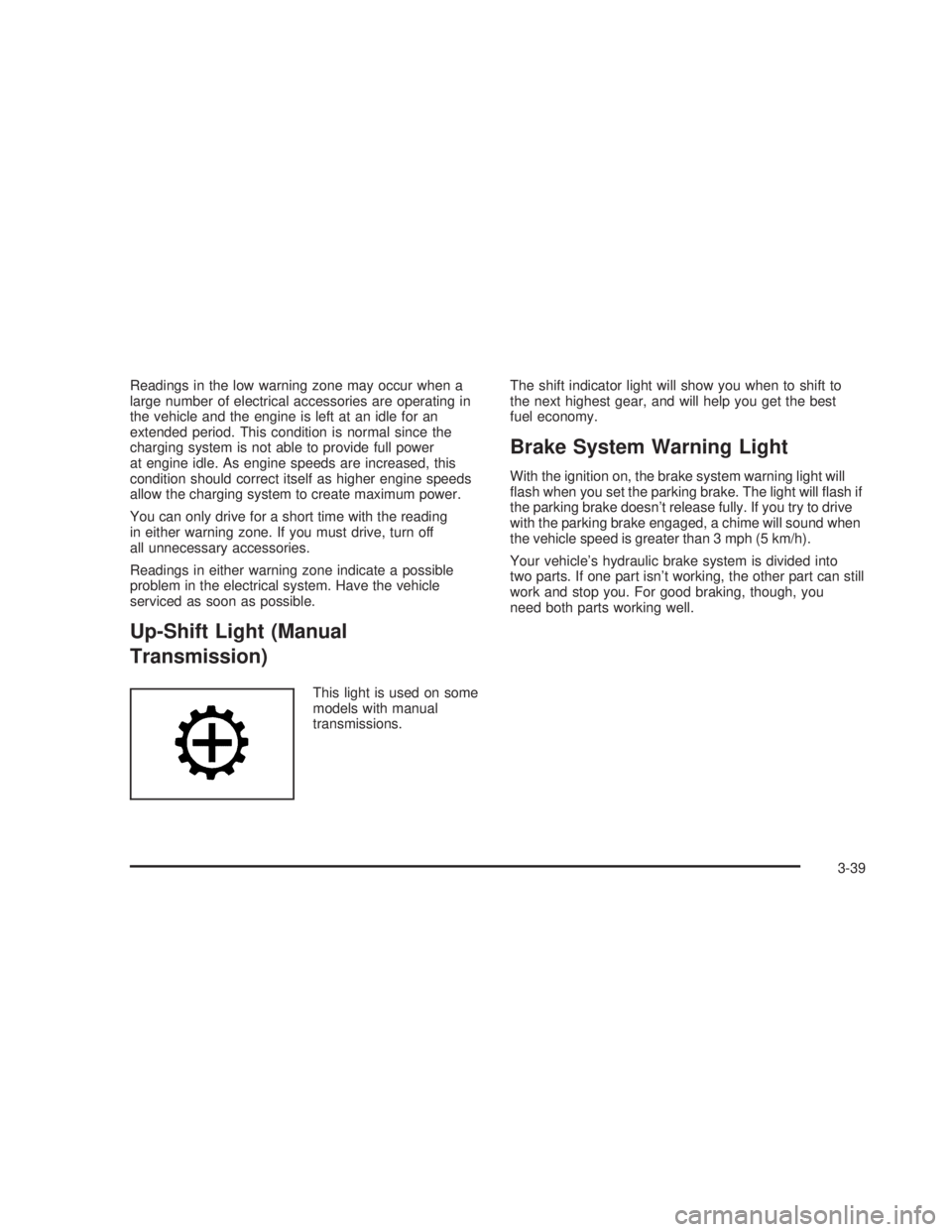 Readings in the low warning zone may occur when a large number of electrical accessories are operating in the vehicle and the engine is left at an idle for an extended period. This condition is normal since the charging system is not able to provide full power at engine idle. As engine speeds are increased, this condition should correct itself as higher engine speeds allow the charging system to create maximum power.

You can only drive for a short time with the reading in either warning zone. If you must drive, turn off all unnecessary accessories.

Readings in either warning zone indicate a possible problem in the electrical system. Have the vehicle serviced as soon as possible.

Up-Shift Light (Manual Transmission)

This light is used on some models with manual transmissions.

The shift indicator light will show you when to shift to the next highest gear, and will help you get the best fuel economy.

Brake System Warning Light

With the ignition on, the brake system warning light will flash when you set the parking brake. The light will flash if the parking brake doesn't release fully. If you try to drive with the parking brake engaged, a chime will sound when the vehicle speed is greater than 3 mph (5 km/h).

Your vehicle's hydraulic brake system is divided into two parts. If one part isn't working, the other part can still work and stop you. For good braking, though, you need both parts working well.

3-39

carmanualsonline.info